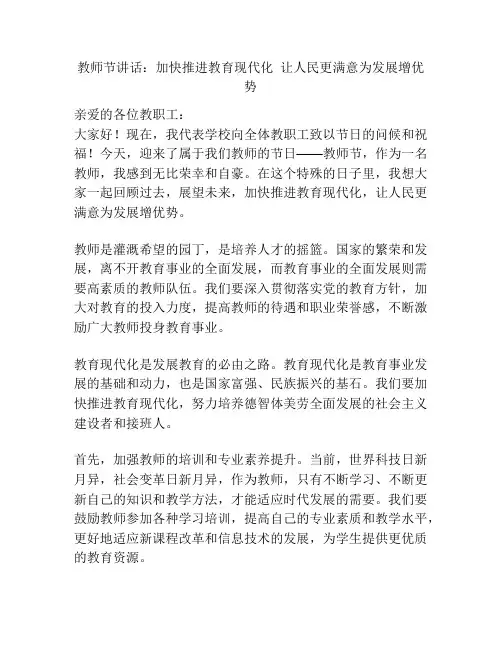 教师节讲话：加快推进教育现代化 让人民更满意为发展增优势

亲爱的各位教职工：
大家好！现在，我代表学校向全体教职工致以节日的问候和祝福！今天，迎来了属于我们教师的节日——教师节，作为一名教师，我感到无比荣幸和自豪。在这个特殊的日子里，我想大家一起回顾过去，展望未来，加快推进教育现代化，让人民更满意为发展增优势。

教师是灌溉希望的园丁，是培养人才的摇篮。国家的繁荣和发展，离不开教育事业的全面发展，而教育事业的全面发展则需要高素质的教师队伍。我们要深入贯彻落实党的教育方针，加大对教育的投入力度，提高教师的待遇和职业荣誉感，不断激励广大教师投身教育事业。

教育现代化是发展教育的必由之路。教育现代化是教育事业发展的基础和动力，也是国家富强、民族振兴的基石。我们要加快推进教育现代化，努力培养德智体美劳全面发展的社会主义建设者和接班人。

首先，加强教师的培训和专业素养提升。当前，世界科技日新月异，社会变革日新月异，作为教师，只有不断学习、不断更新自己的知识和教学方法，才能适应时代发展的需要。我们要鼓励教师参加各种学习培训，提高自己的专业素质和教学水平，更好地适应新课程改革和信息技术的发展，为学生提供更优质的教育资源。